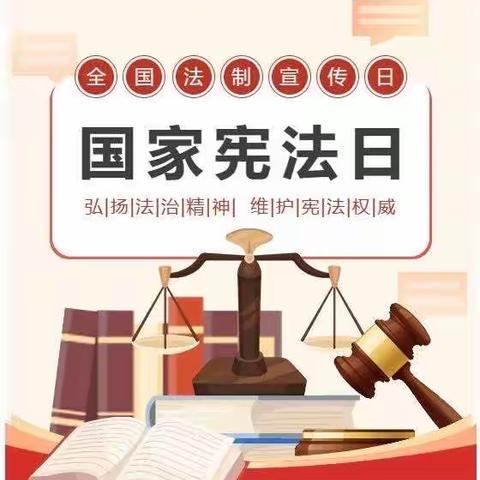 全国法制宣传日

国家宪法日

弘|扬|法|治|精|神| 维|护|宪|法|权|威